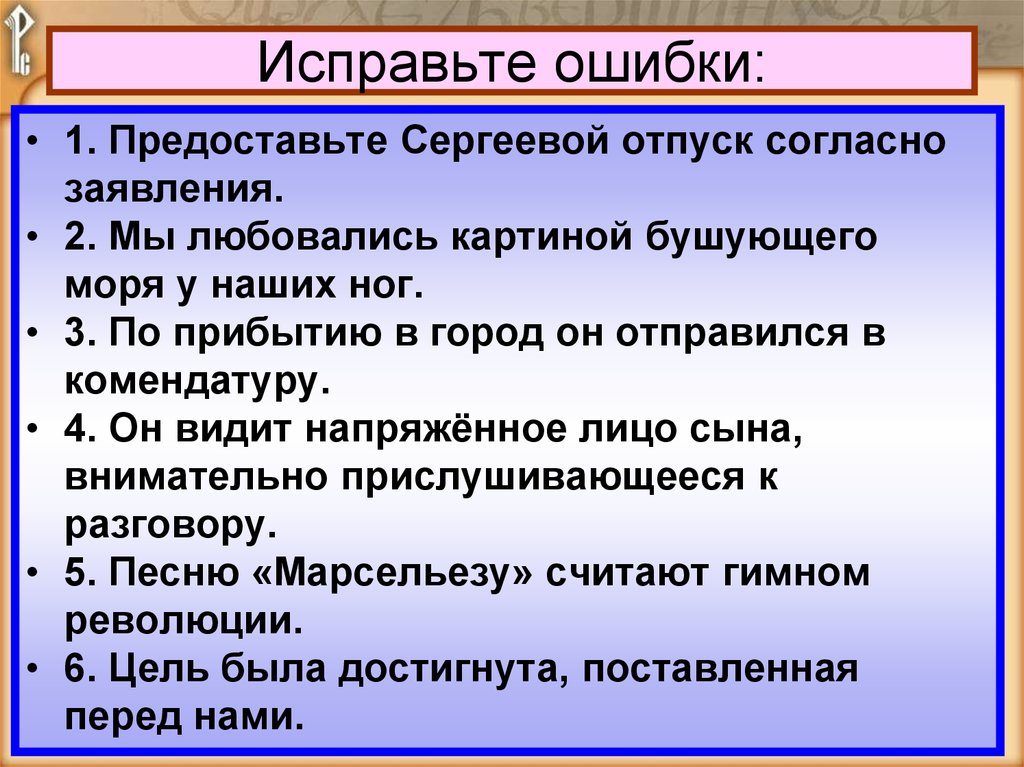 Исправьте ошибки:

• 1. Предоставьте Сергеевой отпуск согласно заявления.
• 2. Мы любовались картиной бушующего моря у наших ног.
• 3. По прибытию в город он отправился в комендатуру.
• 4. Он видит напряжённое лицо сына, внимательно прислушивающееся к разговору.
• 5. Песню «Марсельезу» считают гимном революции.
• 6. Цель была достигнута, поставленная перед нами.